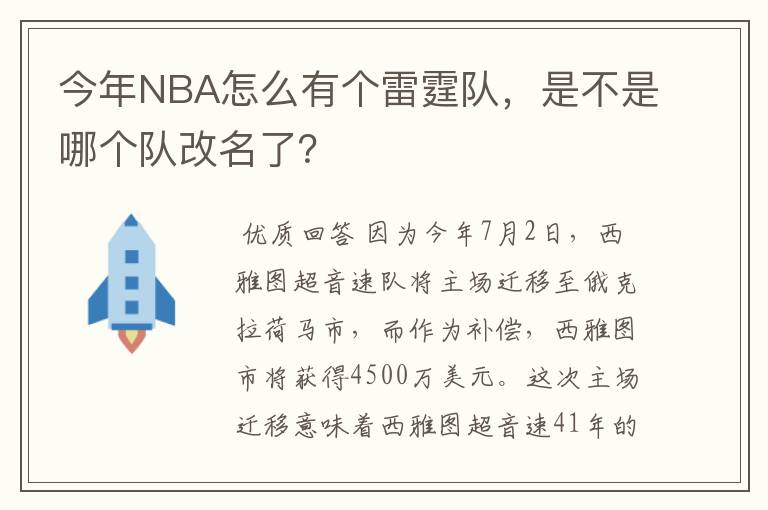 今年NBA怎么有个雷霆队，是不是哪个队改名了?

优质回答 因为今年7月2日，西雅图超音速队将主场迁移至俄克拉荷马市，而作为补偿，西雅图市将获得4500万美元。这次主场迁移意味着西雅图超音速41年的